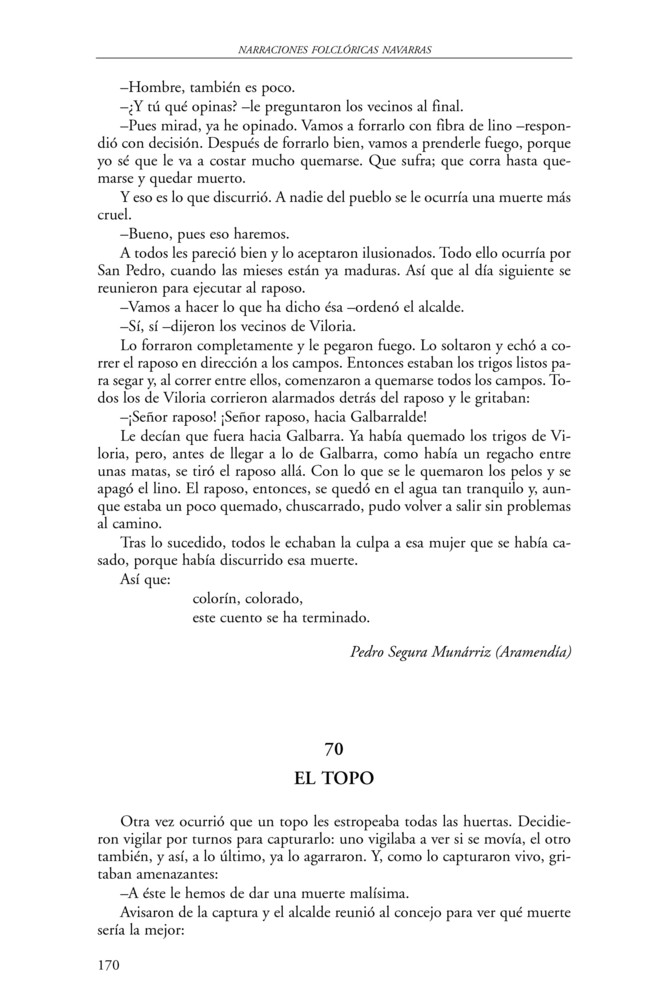 NARRACIONES FOLCLÓRICAS NAVARRAS

–Hombre, también es poco.

–¿Y tú qué opinas? –le preguntaron los vecinos al final.

–Pues mirad, ya he opinado. Vamos a forrarlo con fibra de lino –respondió con decisión. Después de forrarlo bien, vamos a prenderle fuego, porque yo sé que le va a costar mucho quemarse. Que sufra; que corra hasta quemarse y quedar muerto.

Y eso es lo que discurrió. A nadie del pueblo se le ocurría una muerte más cruel.

–Bueno, pues eso haremos.

A todos les pareció bien y lo aceptaron ilusionados. Todo ello ocurría por San Pedro, cuando las mieses están ya maduras. Así que al día siguiente se reunieron para ejecutar al raposo.

–Vamos a hacer lo que ha dicho ésa –ordenó el alcalde.

–Sí, sí –dijeron los vecinos de Viloria.

Lo forraron completamente y le pegaron fuego. Lo soltaron y echó a correr el raposo en dirección a los campos. Entonces estaban los trigos listos para segar y, al correr entre ellos, comenzaron a quemarse todos los campos. Todos los de Viloria corrieron alarmados detrás del raposo y le gritaban:

–¡Señor raposo! ¡Señor raposo, hacia Galbarralde!

Le decían que fuera hacia Galbarra. Ya había quemado los trigos de Viloria, pero, antes de llegar a lo de Galbarra, como había un regacho entre unas matas, se tiró el raposo allá. Con lo que se le quemaron los pelos y se apagó el lino. El raposo, entonces, se quedó en el agua tan tranquilo y, aunque estaba un poco quemado, chuscarrado, pudo volver a salir sin problemas al camino.

Tras lo sucedido, todos le echaban la culpa a esa mujer que se había casado, porque había discurrido esa muerte.

Así que:

colorín, colorado,
este cuento se ha terminado.

Pedro Segura Munárriz (Aramendía)

70

EL TOPO

Otra vez ocurrió que un topo les estropeaba todas las huertas. Decidieron vigilar por turnos para capturarlo: uno vigilaba a ver si se movía, el otro también, y así, a lo último, ya lo agarraron. Y, como lo capturaron vivo, gritaban amenazantes:

–A éste le hemos de dar una muerte malísima.

Avisaron de la captura y el alcalde reunió al concejo para ver qué muerte sería la mejor:

170